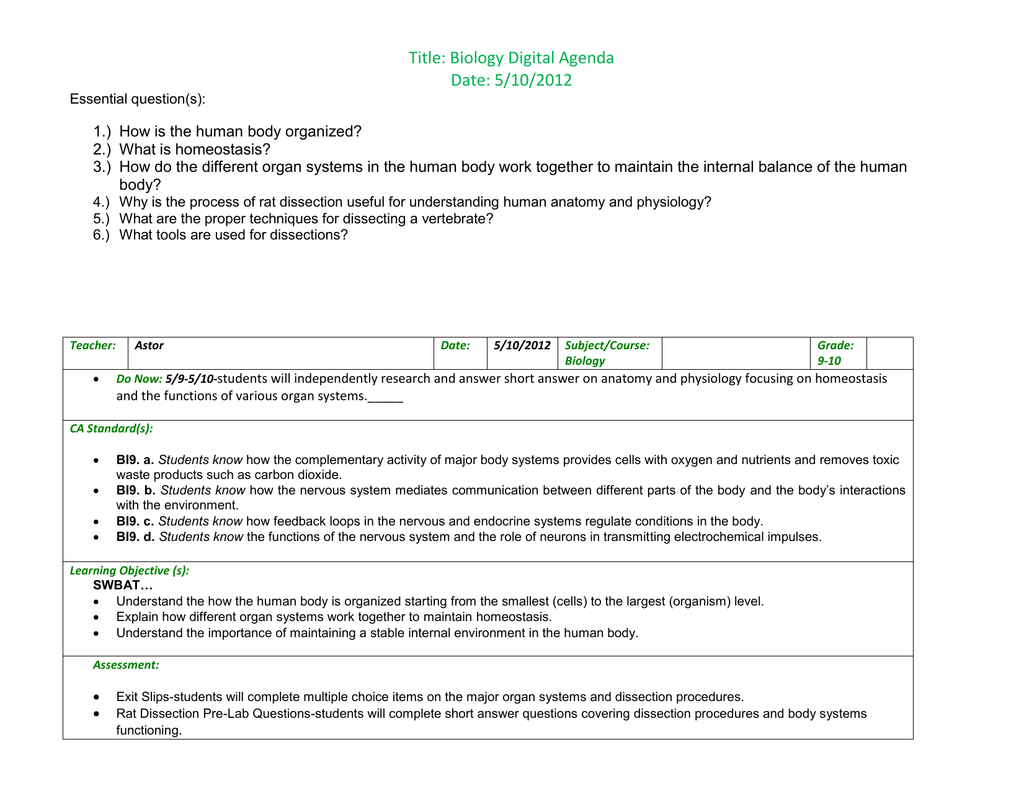 Title: Biology Digital Agenda
Date: 5/10/2012

Essential question(s):

1.) How is the human body organized?
2.) What is homeostasis?
3.) How do the different organ systems in the human body work together to maintain the internal balance of the human body?
4.) Why is the process of rat dissection useful for understanding human anatomy and physiology?
5.) What are the proper techniques for dissecting a vertebrate?
6.) What tools are used for dissections?

| Teacher: | Astor | Date: | 5/10/2012 | Subject/Course: Biology | | Grade: 9-10 | |
|---|---|---|---|---|---|---|---|

• Do Now: 5/9-5/10-students will independently research and answer short answer on anatomy and physiology focusing on homeostasis and the functions of various organ systems._____

CA Standard(s):

• BI9. a. Students know how the complementary activity of major body systems provides cells with oxygen and nutrients and removes toxic waste products such as carbon dioxide.
• BI9. b. Students know how the nervous system mediates communication between different parts of the body and the body's interactions with the environment.
• BI9. c. Students know how feedback loops in the nervous and endocrine systems regulate conditions in the body.
• BI9. d. Students know the functions of the nervous system and the role of neurons in transmitting electrochemical impulses.

Learning Objective (s):
SWBAT…
• Understand the how the human body is organized starting from the smallest (cells) to the largest (organism) level.
• Explain how different organ systems work together to maintain homeostasis.
• Understand the importance of maintaining a stable internal environment in the human body.

Assessment:

• Exit Slips-students will complete multiple choice items on the major organ systems and dissection procedures.
• Rat Dissection Pre-Lab Questions-students will complete short answer questions covering dissection procedures and body systems functioning.